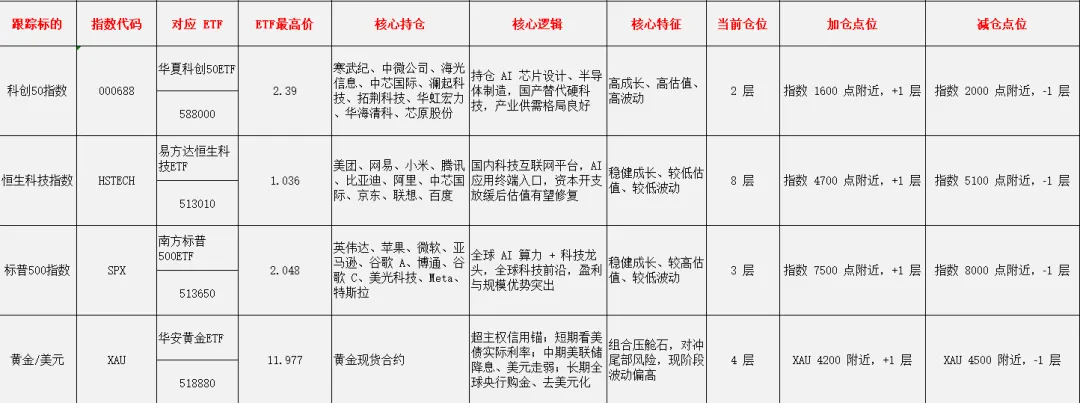 | 跟踪标的 | 指数代码 | 对应 ETF | ETF最高价 | 核心持仓 | 核心逻辑 | 核心特征 | 当前仓位 | 加仓点位 | 减仓点位 |
|---|---|---|---|---|---|---|---|---|---|
| 科创50指数 | 000688 | 华夏科创50ETF 588000 | 2.39 | 寒武纪、中微公司、海光信息、中芯国际、澜起科技、拓荆科技、华虹宏力、华海清科、芯原股份 | 持仓 AI 芯片设计、半导体制造，国产替代硬科技，产业供需格局良好 | 高成长、高估值、高波动 | 2 层 | 指数 1600 点附近，+1 层 | 指数 2000 点附近，-1 层 |
| 恒生科技指数 | HSTECH | 易方达恒生科技ETF 513010 | 1.036 | 美团、网易、小米、腾讯、比亚迪、阿里、中芯国际、京东、联想、百度 | 国内科技互联网平台，AI应用终端入口，资本开支放缓后估值有望修复 | 稳健成长、较低估值、较低波动 | 8 层 | 指数 4700 点附近，+1 层 | 指数 5100 点附近，-1 层 |
| 标普500指数 | SPX | 南方标普500ETF 513650 | 2.048 | 英伟达、苹果、微软、亚马逊、谷歌 A、博通、谷歌 C、美光科技、Meta、特斯拉 | 全球 AI 算力 + 科技龙头，全球科技前沿，盈利与规模优势突出 | 稳健成长、较高估值、较低波动 | 3 层 | 指数 7500 点附近，+1 层 | 指数 8000 点附近，-1 层 |
| 黄金/美元 | XAU | 华安黄金ETF 518880 | 11.977 | 黄金现货合约 | 超主权信用锚；短期看美债实际利率；中期美联储降息、美元走弱；长期全球央行购金、去美元化 | 组合压舱石，对冲尾部风险，现阶段波动偏高 | 4 层 | XAU 4200 附近，+1 层 | XAU 4500 附近，-1 层 |